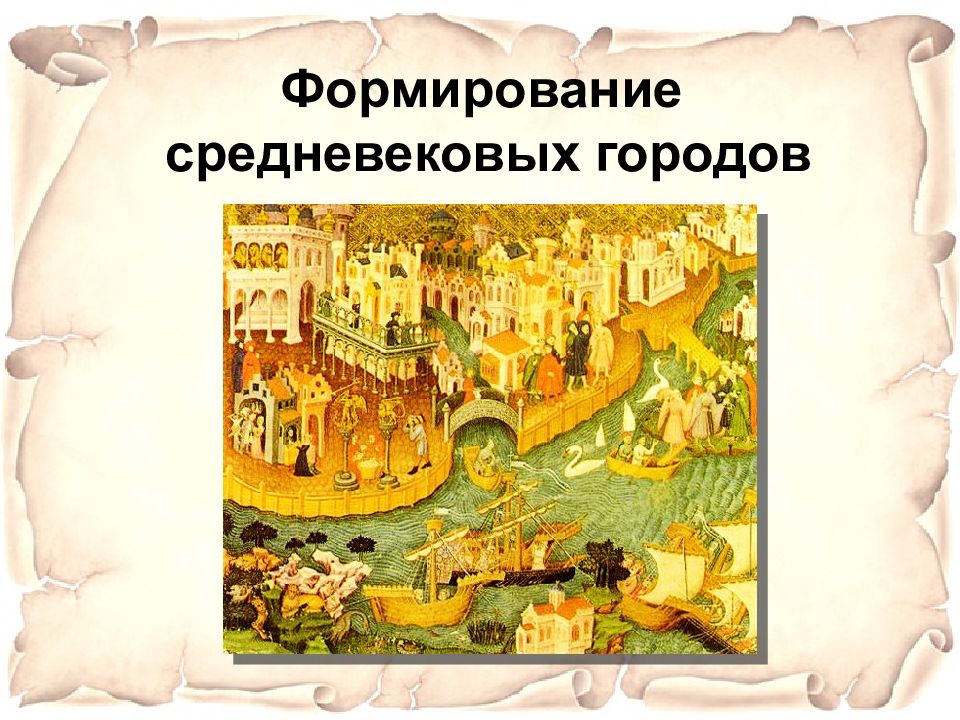 Формирование средневековых городов